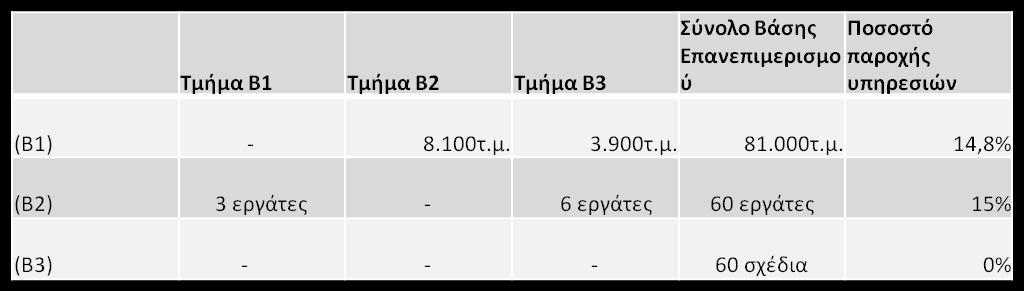 |  | Τμήμα Β1 | Τμήμα Β2 | Τμήμα Β3 | Σύνολο Βάσης Επανεπιμερισμού | Ποσοστό παροχής υπηρεσιών |
|---|---|---|---|---|---|
| (Β1) | - | 8.100τ.μ. | 3.900τ.μ. | 81.000τ.μ. | 14,8% |
| (Β2) | 3 εργάτες | - | 6 εργάτες | 60 εργάτες | 15% |
| (Β3) | - | - | - | 60 σχέδια | 0% |